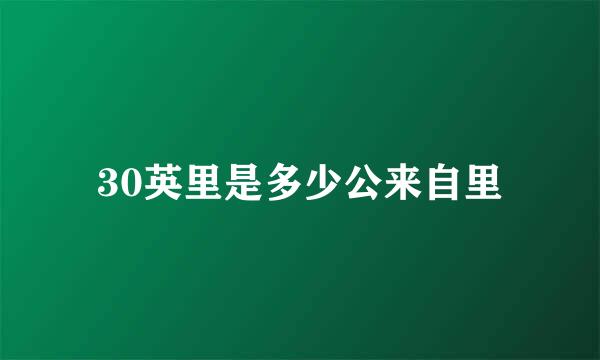 30英里是多少公来自里